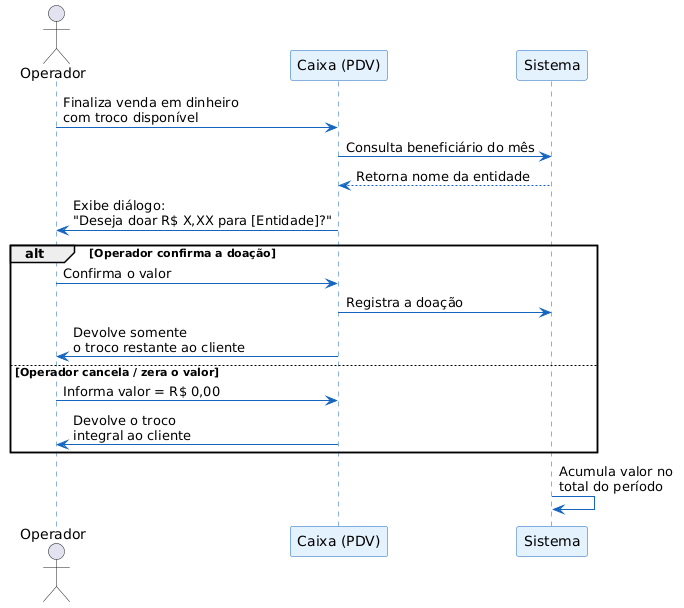 Operador

Caixa (PDV)

Sistema

Finaliza venda em dinheiro
com troco disponível

Consulta beneficiário do mês

Retorna nome da entidade

Exibe diálogo:
"Deseja doar R$ X,XX para [Entidade]?"

alt [Operador confirma a doação]

Confirma o valor

Registra a doação

Devolve somente
o troco restante ao cliente

[Operador cancela / zera o valor]

Informa valor = R$ 0,00

Devolve o troco
integral ao cliente

Acumula valor no
total do período

Operador

Caixa (PDV)

Sistema